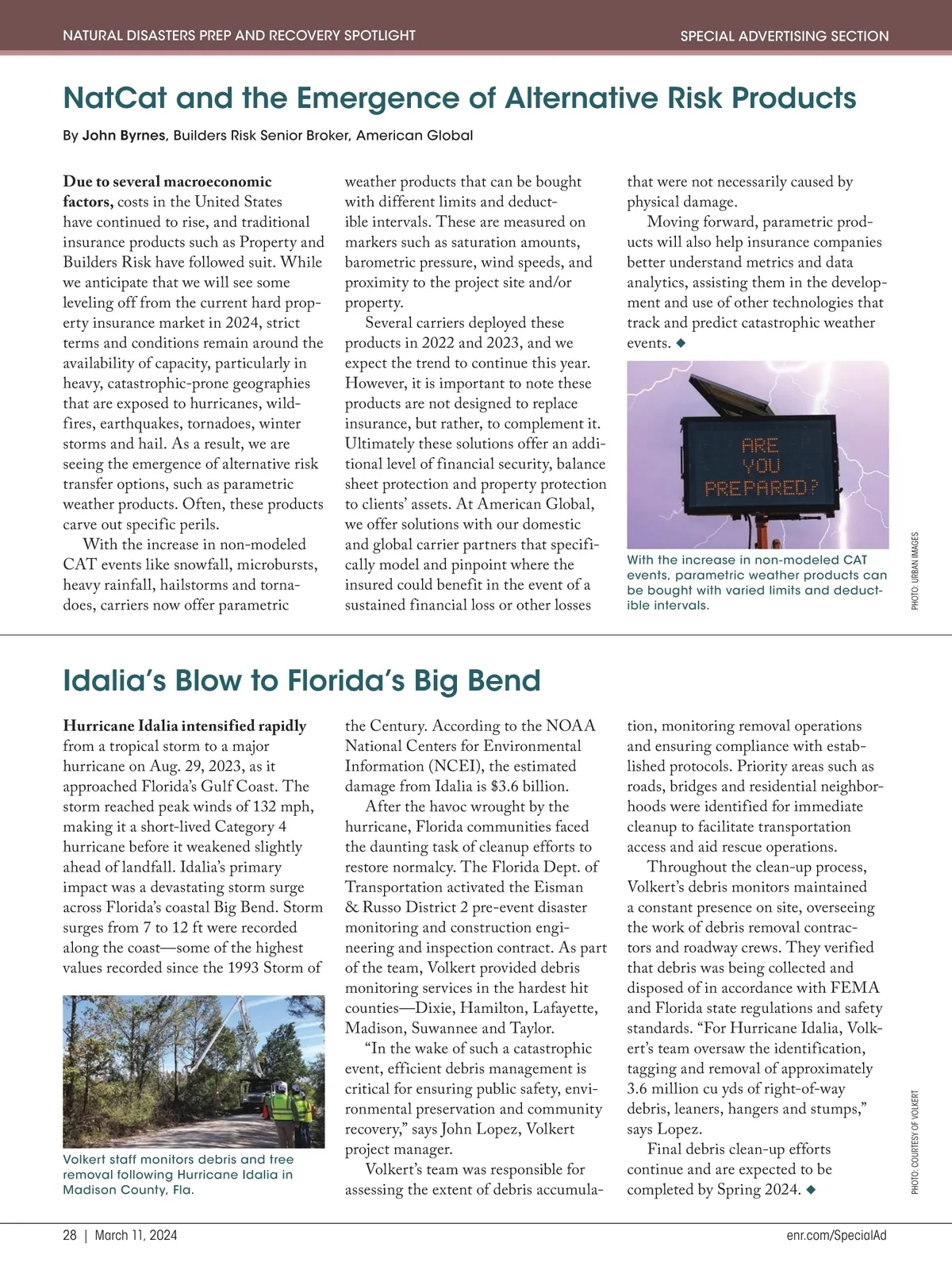 NATURAL DISASTERS PREP AND RECOVERY SPOTLIGHT

SPECIAL ADVERTISING SECTION

NatCat and the Emergence of Alternative Risk Products

By John Byrnes, Builders Risk Senior Broker, American Global

Due to several macroeconomic factors, costs in the United States have continued to rise, and traditional insurance products such as Property and Builders Risk have followed suit. While we anticipate that we will see some leveling off from the current hard property insurance market in 2024, strict terms and conditions remain around the availability of capacity, particularly in heavy, catastrophic-prone geographies that are exposed to hurricanes, wildfires, earthquakes, tornadoes, winter storms and hail. As a result, we are seeing the emergence of alternative risk transfer options, such as parametric weather products. Often, these products carve out specific perils.

With the increase in non-modeled CAT events like snowfall, microbursts, heavy rainfall, hailstorms and tornadoes, carriers now offer parametric weather products that can be bought with different limits and deductible intervals. These are measured on markers such as saturation amounts, barometric pressure, wind speeds, and proximity to the project site and/or property.

Several carriers deployed these products in 2022 and 2023, and we expect the trend to continue this year. However, it is important to note these products are not designed to replace insurance, but rather, to complement it. Ultimately these solutions offer an additional level of financial security, balance sheet protection and property protection to clients' assets. At American Global, we offer solutions with our domestic and global carrier partners that specifically model and pinpoint where the insured could benefit in the event of a sustained financial loss or other losses that were not necessarily caused by physical damage.

Moving forward, parametric products will also help insurance companies better understand metrics and data analytics, assisting them in the development and use of other technologies that track and predict catastrophic weather events. ◆

ARE YOU PREPARED?

With the increase in non-modeled CAT events, parametric weather products can be bought with varied limits and deductible intervals.

PHOTO: URBAN IMAGES

Idalia's Blow to Florida's Big Bend

Hurricane Idalia intensified rapidly from a tropical storm to a major hurricane on Aug. 29, 2023, as it approached Florida's Gulf Coast. The storm reached peak winds of 132 mph, making it a short-lived Category 4 hurricane before it weakened slightly ahead of landfall. Idalia's primary impact was a devastating storm surge across Florida's coastal Big Bend. Storm surges from 7 to 12 ft were recorded along the coast—some of the highest values recorded since the 1993 Storm of the Century. According to the NOAA National Centers for Environmental Information (NCEI), the estimated damage from Idalia is $3.6 billion.

After the havoc wrought by the hurricane, Florida communities faced the daunting task of cleanup efforts to restore normalcy. The Florida Dept. of Transportation activated the Eisman & Russo District 2 pre-event disaster monitoring and construction engineering and inspection contract. As part of the team, Volkert provided debris monitoring services in the hardest hit counties—Dixie, Hamilton, Lafayette, Madison, Suwannee and Taylor.

"In the wake of such a catastrophic event, efficient debris management is critical for ensuring public safety, environmental preservation and community recovery," says John Lopez, Volkert project manager.

Volkert's team was responsible for assessing the extent of debris accumulation, monitoring removal operations and ensuring compliance with established protocols. Priority areas such as roads, bridges and residential neighborhoods were identified for immediate cleanup to facilitate transportation access and aid rescue operations.

Throughout the clean-up process, Volkert's debris monitors maintained a constant presence on site, overseeing the work of debris removal contractors and roadway crews. They verified that debris was being collected and disposed of in accordance with FEMA and Florida state regulations and safety standards. "For Hurricane Idalia, Volkert's team oversaw the identification, tagging and removal of approximately 3.6 million cu yds of right-of-way debris, leaners, hangers and stumps," says Lopez.

Final debris clean-up efforts continue and are expected to be completed by Spring 2024. ◆

Volkert staff monitors debris and tree removal following Hurricane Idalia in Madison County, Fla.

PHOTO: COURTESY OF VOLKERT

28 | March 11, 2024

enr.com/SpecialAd